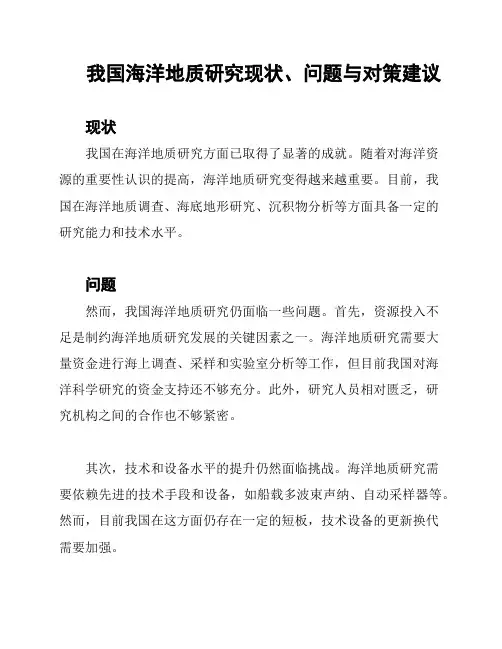 我国海洋地质研究现状、问题与对策建议

现状

我国在海洋地质研究方面已取得了显著的成就。随着对海洋资源的重要性认识的提高，海洋地质研究变得越来越重要。目前，我国在海洋地质调查、海底地形研究、沉积物分析等方面具备一定的研究能力和技术水平。

问题

然而，我国海洋地质研究仍面临一些问题。首先，资源投入不足是制约海洋地质研究发展的关键因素之一。海洋地质研究需要大量资金进行海上调查、采样和实验室分析等工作，但目前我国对海洋科学研究的资金支持还不够充分。此外，研究人员相对匮乏，研究机构之间的合作也不够紧密。

其次，技术和设备水平的提升仍然面临挑战。海洋地质研究需要依赖先进的技术手段和设备，如船载多波束声纳、自动采样器等。然而，目前我国在这方面仍存在一定的短板，技术设备的更新换代需要加强。